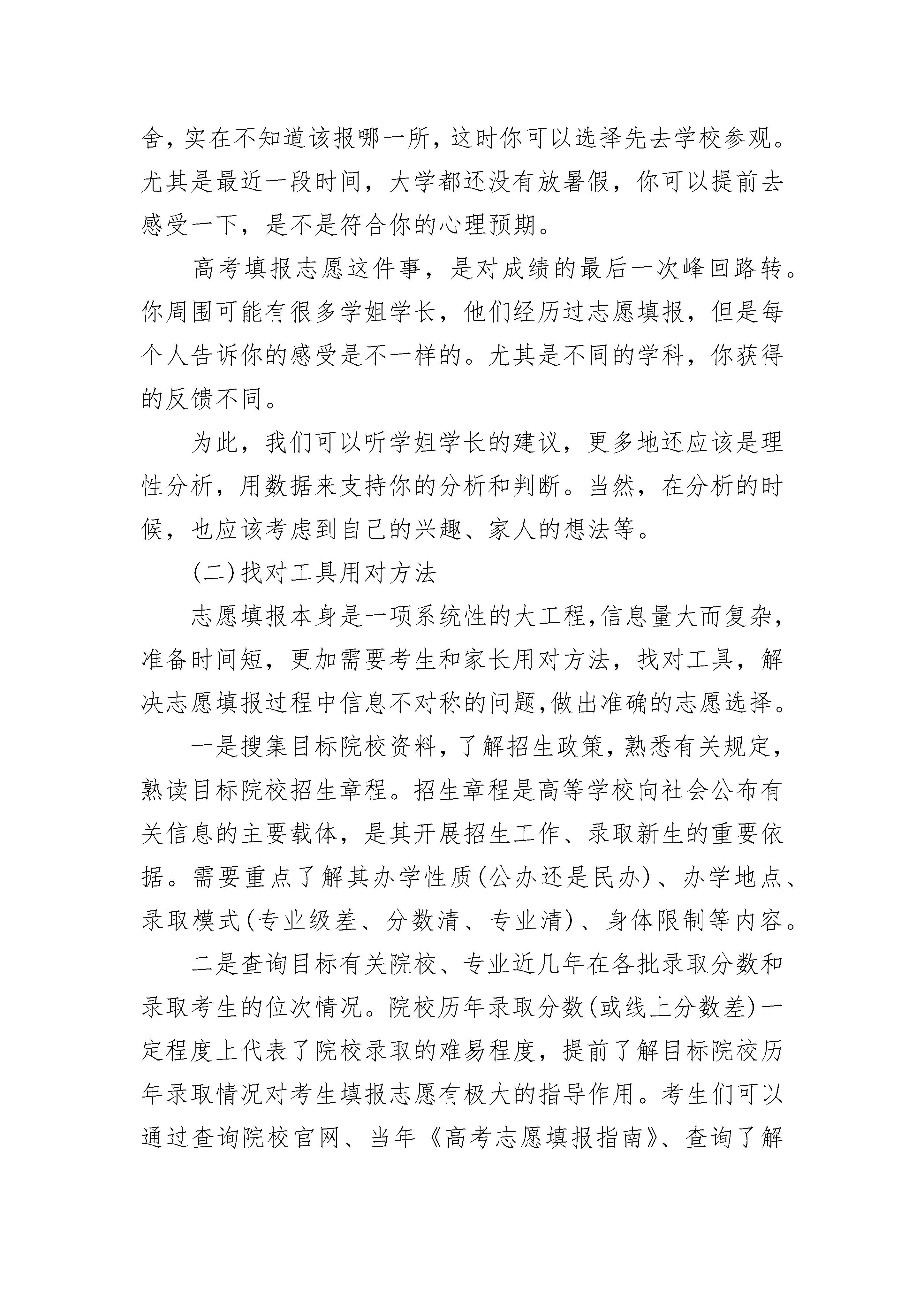 舍，实在不知道该报哪一所，这时你可以选择先去学校参观。尤其是最近一段时间，大学都还没有放暑假，你可以提前去感受一下，是不是符合你的心理预期。

高考填报志愿这件事，是对成绩的最后一次峰回路转。你周围可能有很多学姐学长，他们经历过志愿填报，但是每个人告诉你的感受是不一样的。尤其是不同的学科，你获得的反馈不同。

为此，我们可以听学姐学长的建议，更多地还应该是理性分析，用数据来支持你的分析和判断。当然，在分析的时候，也应该考虑到自己的兴趣、家人的想法等。

(二)找对工具用对方法

志愿填报本身是一项系统性的大工程,信息量大而复杂，准备时间短，更加需要考生和家长用对方法，找对工具，解决志愿填报过程中信息不对称的问题,做出准确的志愿选择。

一是搜集目标院校资料，了解招生政策，熟悉有关规定，熟读目标院校招生章程。招生章程是高等学校向社会公布有关信息的主要载体，是其开展招生工作、录取新生的重要依据。需要重点了解其办学性质(公办还是民办)、办学地点、录取模式(专业级差、分数清、专业清)、身体限制等内容。

二是查询目标有关院校、专业近几年在各批录取分数和录取考生的位次情况。院校历年录取分数(或线上分数差)一定程度上代表了院校录取的难易程度，提前了解目标院校历年录取情况对考生填报志愿有极大的指导作用。考生们可以通过查询院校官网、当年《高考志愿填报指南》、查询了解